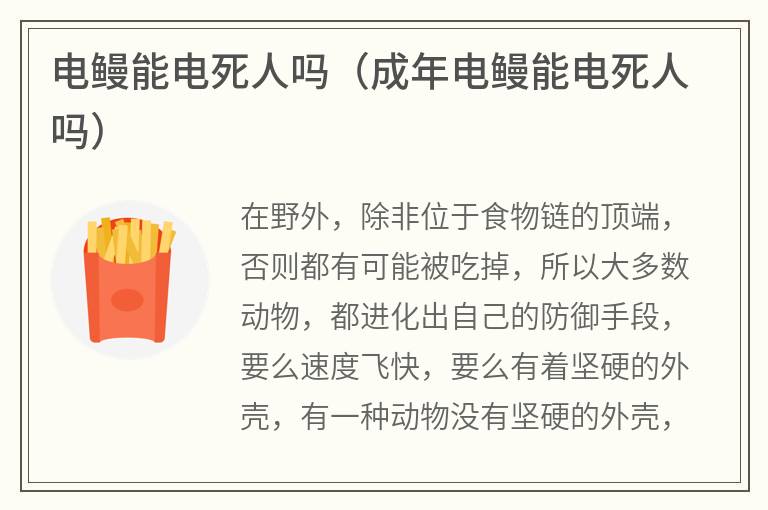 电鳗能电死人吗（成年电鳗能电死人吗）

在野外，除非位于食物链的顶端，否则都有可能被吃掉，所以大多数动物，都进化出自己的防御手段，要么速度飞快，要么有着坚硬的外壳，有一种动物没有坚硬的外壳，